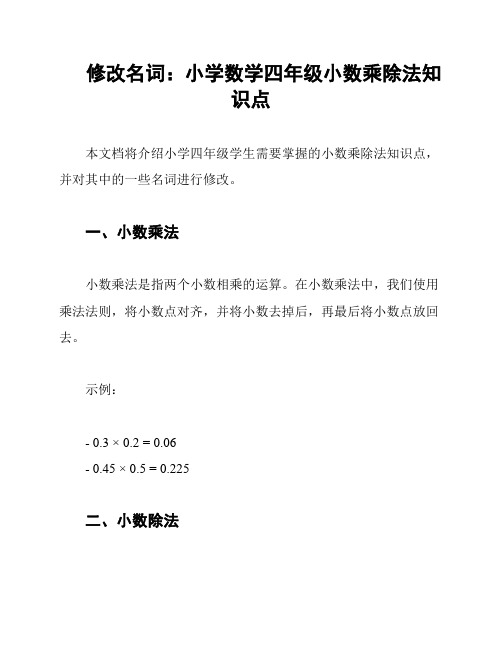 修改名词：小学数学四年级小数乘除法知识点

本文档将介绍小学四年级学生需要掌握的小数乘除法知识点，并对其中的一些名词进行修改。

一、小数乘法

小数乘法是指两个小数相乘的运算。在小数乘法中，我们使用乘法法则，将小数点对齐，并将小数去掉后，再最后将小数点放回去。

示例：

- $0.3 \times 0.2 = 0.06$
- $0.45 \times 0.5 = 0.225$

二、小数除法